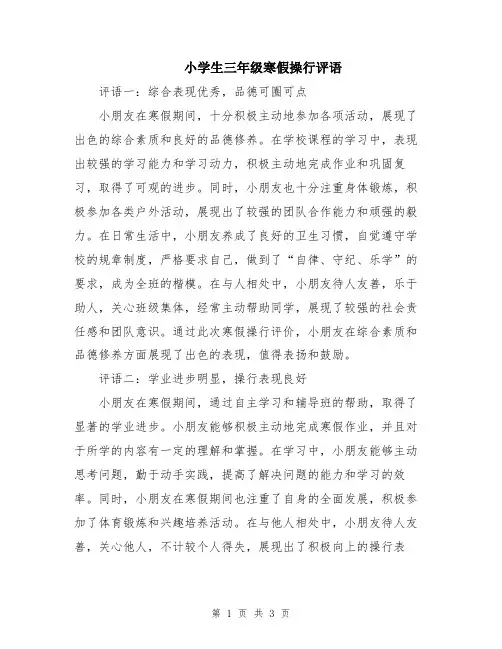 小学生三年级寒假操行评语

评语一：综合表现优秀，品德可圈可点

小朋友在寒假期间，十分积极主动地参加各项活动，展现了出色的综合素质和良好的品德修养。在学校课程的学习中，表现出较强的学习能力和学习动力，积极主动地完成作业和巩固复习，取得了可观的进步。同时，小朋友也十分注重身体锻炼，积极参加各类户外活动，展现出了较强的团队合作能力和顽强的毅力。在日常生活中，小朋友养成了良好的卫生习惯，自觉遵守学校的规章制度，严格要求自己，做到了“自律、守纪、乐学”的要求，成为全班的楷模。在与人相处中，小朋友待人友善，乐于助人，关心班级集体，经常主动帮助同学，展现了较强的社会责任感和团队意识。通过此次寒假操行评价，小朋友在综合素质和品德修养方面展现了出色的表现，值得表扬和鼓励。

评语二：学业进步明显，操行表现良好

小朋友在寒假期间，通过自主学习和辅导班的帮助，取得了显著的学业进步。小朋友能够积极主动地完成寒假作业，并且对于所学的内容有一定的理解和掌握。在学习中，小朋友能够主动思考问题，勤于动手实践，提高了解决问题的能力和学习的效率。同时，小朋友在寒假期间也注重了自身的全面发展，积极参加了体育锻炼和兴趣培养活动。在与他人相处中，小朋友待人友善，关心他人，不计较个人得失，展现出了积极向上的操行表

第 1 页 共 3 页